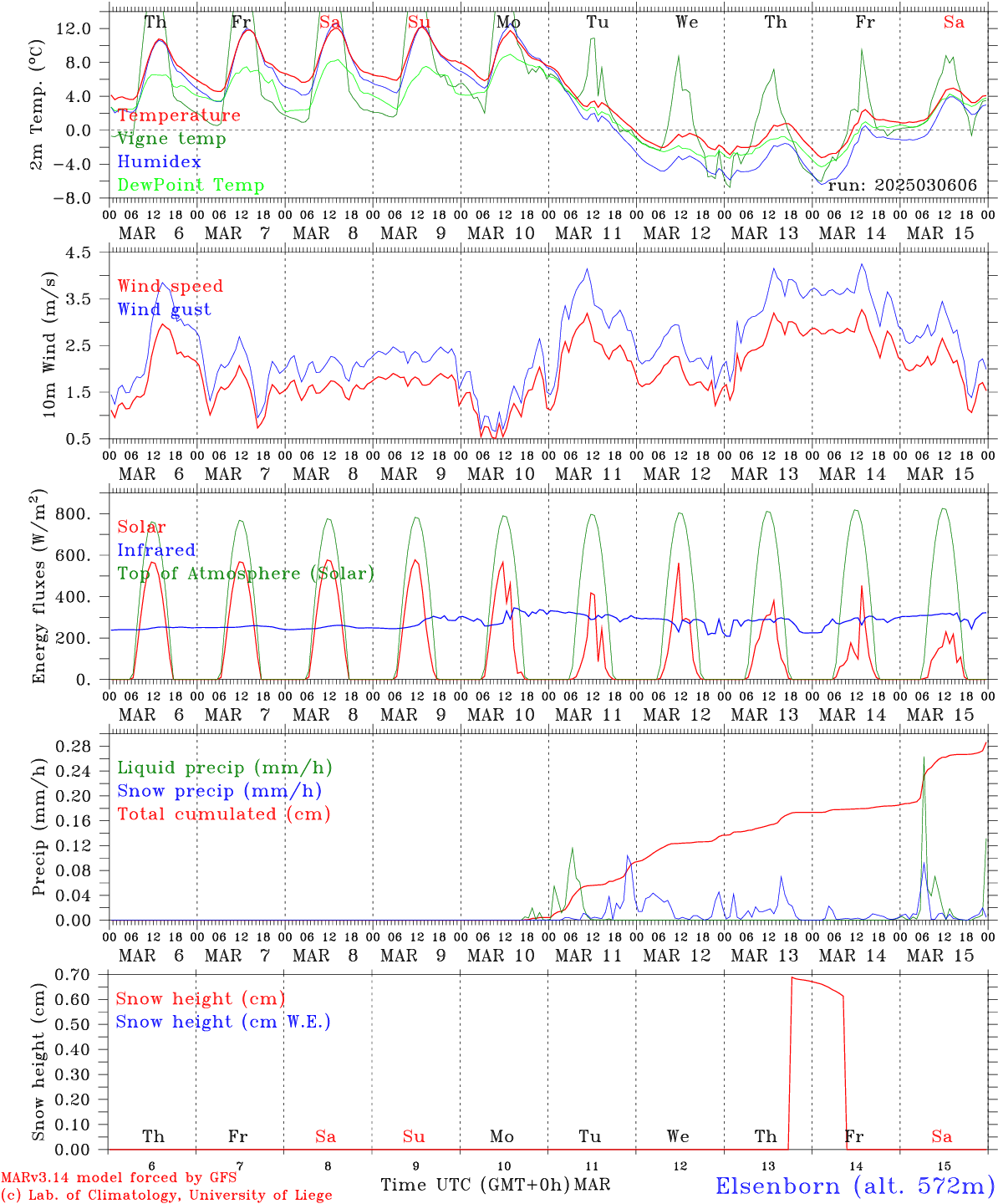 Th Fr Sa Su Mo Tu We Th Fr Sa

2m Temp. (°C)

12.0
8.0
4.0
0.0
−4.0
−8.0

Temperature
Vigne temp
Humidex
DewPoint Temp

run: 2025030606

00 06 12 18 00 06 12 18 00 06 12 18 00 06 12 18 00 06 12 18 00 06 12 18 00 06 12 18 00 06 12 18 00 06 12 18 00 06 12 18 00
MAR 6 MAR 7 MAR 8 MAR 9 MAR 10 MAR 11 MAR 12 MAR 13 MAR 14 MAR 15

10m Wind (m/s)

4.5
3.5
2.5
1.5
0.5

Wind speed
Wind gust

00 06 12 18 00 06 12 18 00 06 12 18 00 06 12 18 00 06 12 18 00 06 12 18 00 06 12 18 00 06 12 18 00 06 12 18 00 06 12 18 00
MAR 6 MAR 7 MAR 8 MAR 9 MAR 10 MAR 11 MAR 12 MAR 13 MAR 14 MAR 15

Energy fluxes (W/m$^2$)

800.
600.
400.
200.
0.

Solar
Infrared
Top of Atmosphere (Solar)

00 06 12 18 00 06 12 18 00 06 12 18 00 06 12 18 00 06 12 18 00 06 12 18 00 06 12 18 00 06 12 18 00 06 12 18 00 06 12 18 00
MAR 6 MAR 7 MAR 8 MAR 9 MAR 10 MAR 11 MAR 12 MAR 13 MAR 14 MAR 15

Precip (mm/h)

0.28
0.24
0.20
0.16
0.12
0.08
0.04
0.00

Liquid precip (mm/h)
Snow precip (mm/h)
Total cumulated (cm)

00 06 12 18 00 06 12 18 00 06 12 18 00 06 12 18 00 06 12 18 00 06 12 18 00 06 12 18 00 06 12 18 00 06 12 18 00 06 12 18 00
MAR 6 MAR 7 MAR 8 MAR 9 MAR 10 MAR 11 MAR 12 MAR 13 MAR 14 MAR 15

Snow height (cm)

0.70
0.60
0.50
0.40
0.30
0.20
0.10
0.00

Snow height (cm)
Snow height (cm W.E.)

Th Fr Sa Su Mo Tu We Th Fr Sa

6 7 8 9 10 11 12 13 14 15

MARv3.14 model forced by GFS
(c) Lab. of Climatology, University of Liege

Time UTC (GMT+0h) MAR

Elsenborn (alt. 572m)